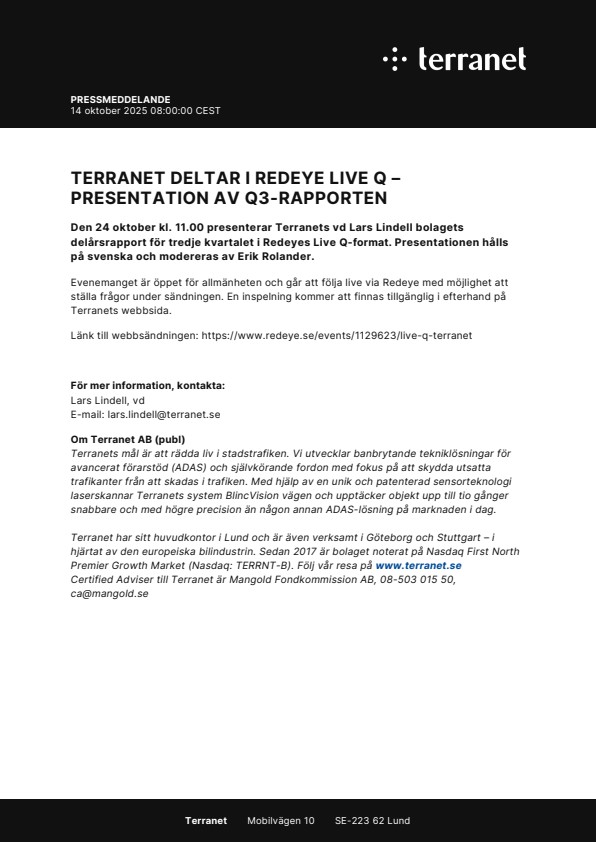 terranet

PRESSMEDDELANDE
14 oktober 2025 08:00:00 CEST

TERRANET DELTAR I REDEYE LIVE Q – PRESENTATION AV Q3-RAPPORTEN

Den 24 oktober kl. 11.00 presenterar Terranets vd Lars Lindell bolagets delårsrapport för tredje kvartalet i Redeyes Live Q-format. Presentationen hålls på svenska och modereras av Erik Rolander.

Evenemanget är öppet för allmänheten och går att följa live via Redeye med möjlighet att ställa frågor under sändningen. En inspelning kommer att finnas tillgänglig i efterhand på Terranets webbsida.

Länk till webbsändningen: https://www.redeye.se/events/1129623/live-q-terranet

För mer information, kontakta:
Lars Lindell, vd
E-mail: lars.lindell@terranet.se

Om Terranet AB (publ)
Terranets mål är att rädda liv i stadstrafiken. Vi utvecklar banbrytande tekniklösningar för avancerat förarstöd (ADAS) och självkörande fordon med fokus på att skydda utsatta trafikanter från att skadas i trafiken. Med hjälp av en unik och patenterad sensorteknologi laserskannar Terranets system BlincVision vägen och upptäcker objekt upp till tio gånger snabbare och med högre precision än någon annan ADAS-lösning på marknaden i dag.

Terranet har sitt huvudkontor i Lund och är även verksamt i Göteborg och Stuttgart – i hjärtat av den europeiska bilindustrin. Sedan 2017 är bolaget noterat på Nasdaq First North Premier Growth Market (Nasdaq: TERRNT-B). Följ vår resa på www.terranet.se
Certified Adviser till Terranet är Mangold Fondkommission AB, 08-503 015 50, ca@mangold.se

Terranet Mobilvägen 10 SE-223 62 Lund